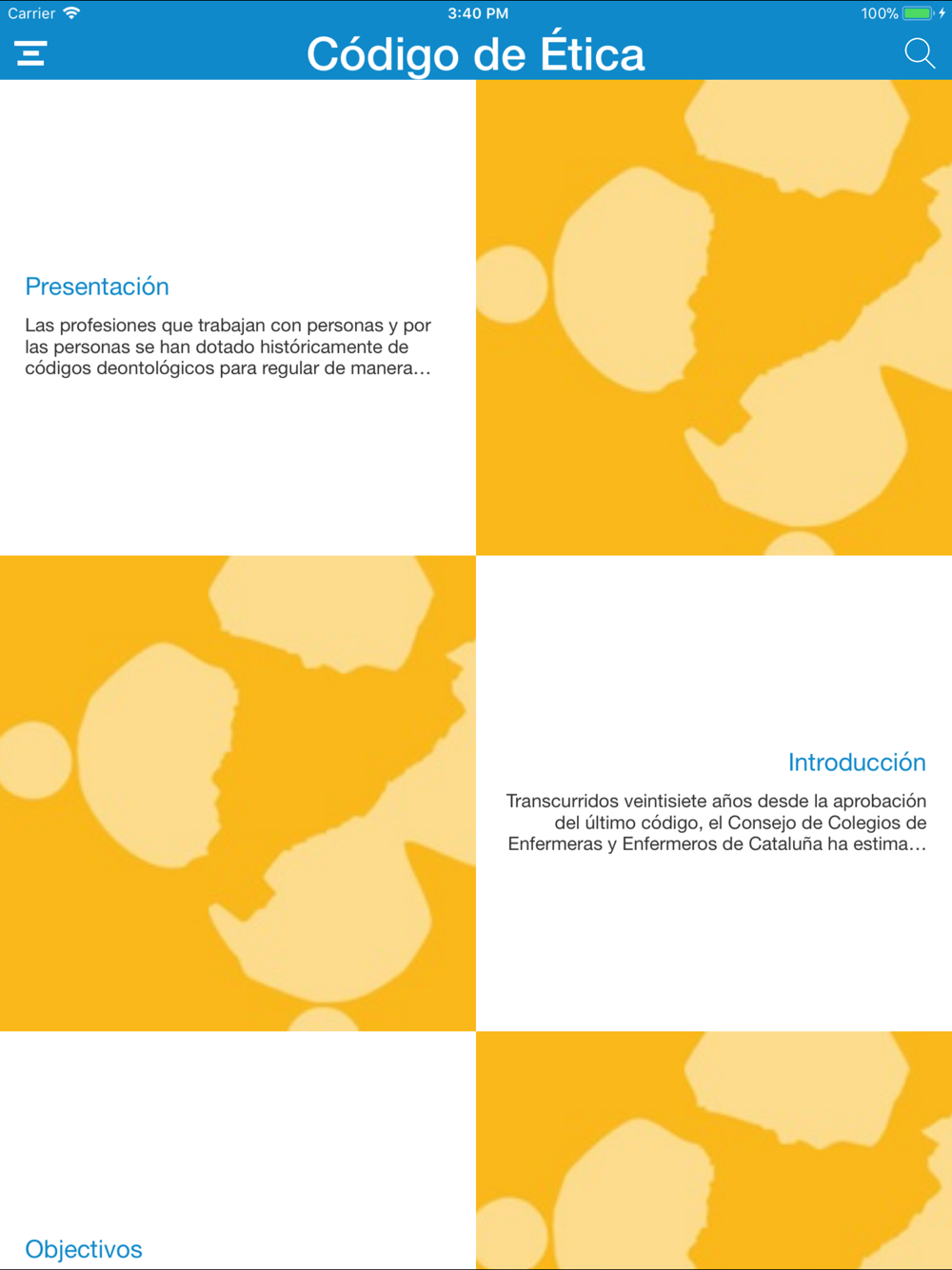 Carrier 3:40 PM 100%

Código de Ética

Presentación

Las profesiones que trabajan con personas y por las personas se han dotado históricamente de códigos deontológicos para regular de manera...

Introducción

Transcurridos veintisiete años desde la aprobación del último código, el Consejo de Colegios de Enfermeras y Enfermeros de Cataluña ha estima...

Objectivos